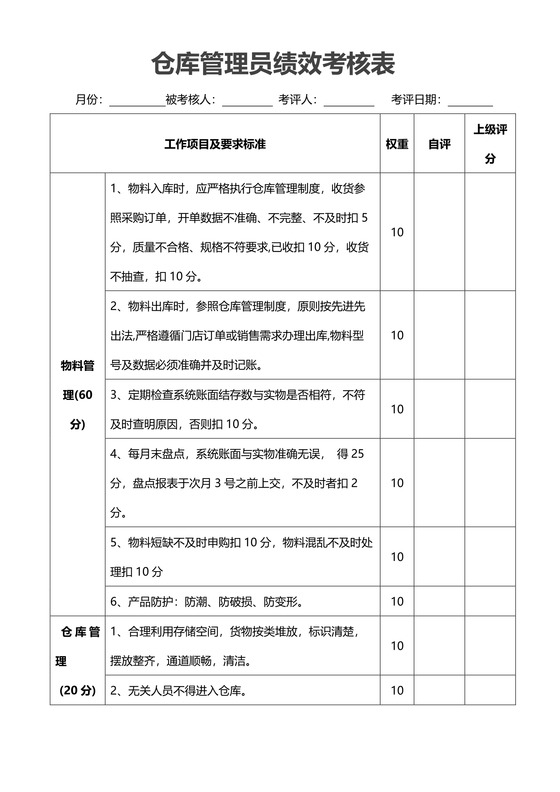 仓库管理员绩效考核表

月份：__________被考核人：_________ 考评人：_________ 考评日期：________

| 工作项目及要求标准 | | 权重 | 自评 | 上级评分 |
|---|---|---|---|---|
| 物料管理(60分) | 1、物料入库时，应严格执行仓库管理制度，收货参照采购订单，开单数据不准确、不完整、不及时扣 5 分，质量不合格、规格不符要求,已收扣 10 分，收货不抽查，扣 10 分。 | 10 | | |
| | 2、物料出库时，参照仓库管理制度，原则按先进先出法,严格遵循门店订单或销售需求办理出库,物料型号及数据必须准确并及时记账。 | 10 | | |
| | 3、定期检查系统账面结存数与实物是否相符，不符及时查明原因，否则扣 10 分。 | 10 | | |
| | 4、每月末盘点，系统账面与实物准确无误， 得 25 分，盘点报表于次月 3 号之前上交，不及时者扣 2 分。 | 10 | | |
| | 5、物料短缺不及时申购扣 10 分，物料混乱不及时处理扣 10 分 | 10 | | |
| | 6、产品防护：防潮、防破损、防变形。 | 10 | | |
| 仓库管理（20 分） | 1、合理利用存储空间，货物按类堆放，标识清楚，摆放整齐，通道顺畅，清洁。 | 10 | | |
| | 2、无关人员不得进入仓库。 | 10 | | |